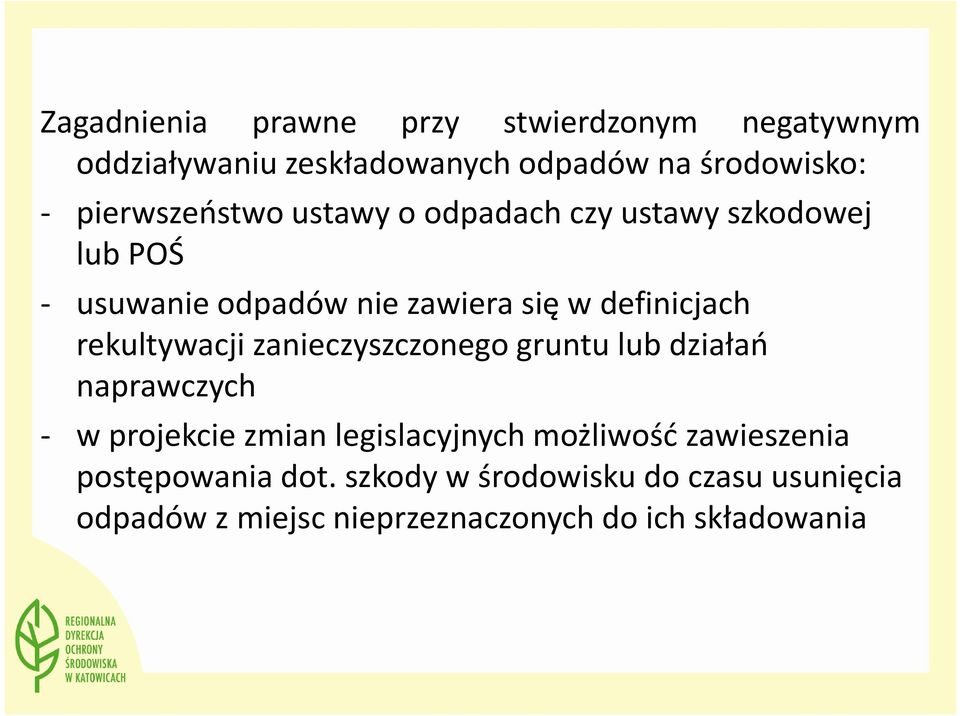 Zagadnienia prawne przy stwierdzonym negatywnym oddziaływaniu zeskładowanych odpadów na środowisko:

- pierwszeństwo ustawy o odpadach czy ustawy szkodowej lub POŚ

- usuwanie odpadów nie zawiera się w definicjach rekultywacji zanieczyszczonego gruntu lub działań naprawczych

- w projekcie zmian legislacyjnych możliwość zawieszenia postępowania dot. szkody w środowisku do czasu usunięcia odpadów z miejsc nieprzeznaczonych do ich składowania

REGIONALNA DYREKCJA OCHRONY ŚRODOWISKA W KATOWICACH